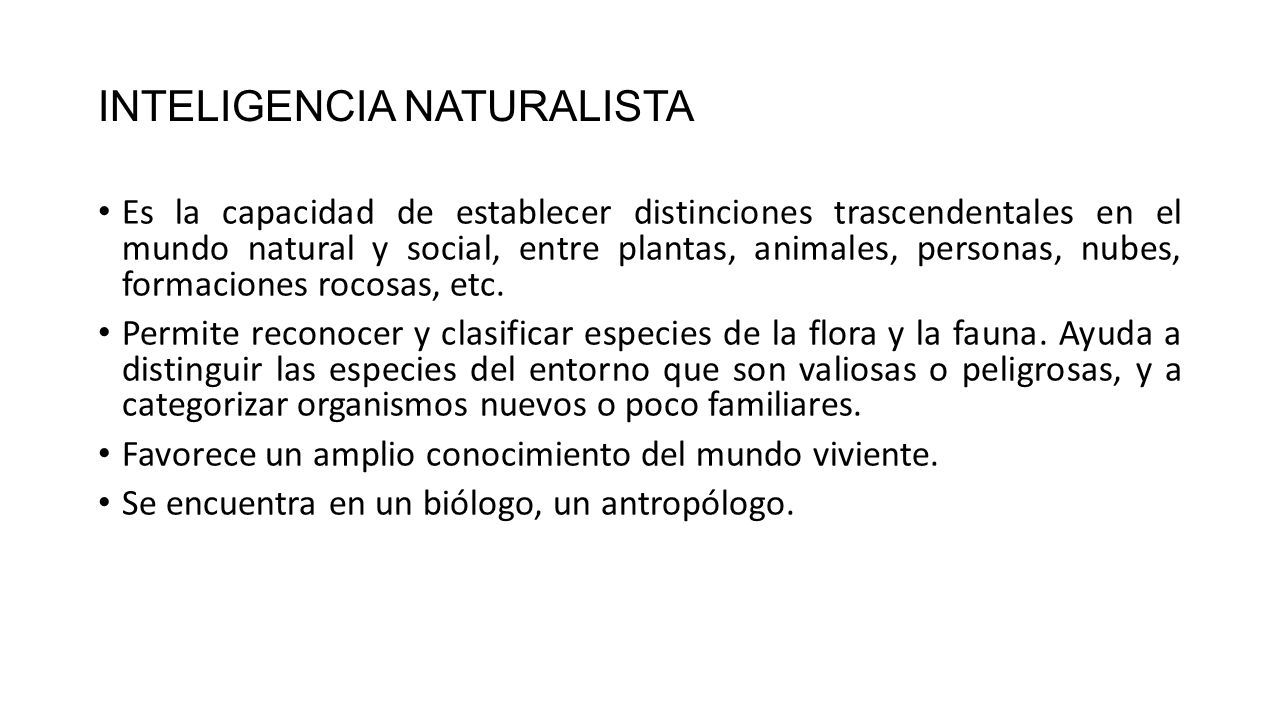 INTELIGENCIA NATURALISTA

• Es la capacidad de establecer distinciones trascendentales en el mundo natural y social, entre plantas, animales, personas, nubes, formaciones rocosas, etc.

• Permite reconocer y clasificar especies de la flora y la fauna. Ayuda a distinguir las especies del entorno que son valiosas o peligrosas, y a categorizar organismos nuevos o poco familiares.

• Favorece un amplio conocimiento del mundo viviente.

• Se encuentra en un biólogo, un antropólogo.